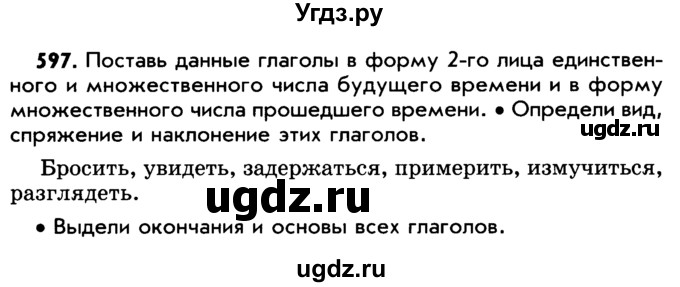 Угдз.ру

597. Поставь данные глаголы в форму 2-го лица единственного и множественного числа будущего времени и в форму множественного числа прошедшего времени. • Определи вид, спряжение и наклонение этих глаголов.

ugdz.ru

Бросить, увидеть, задержаться, примерить, измучиться, разглядеть.

ugdz.ru

• Выдели окончания и основы всех глаголов.

ugdz.ru